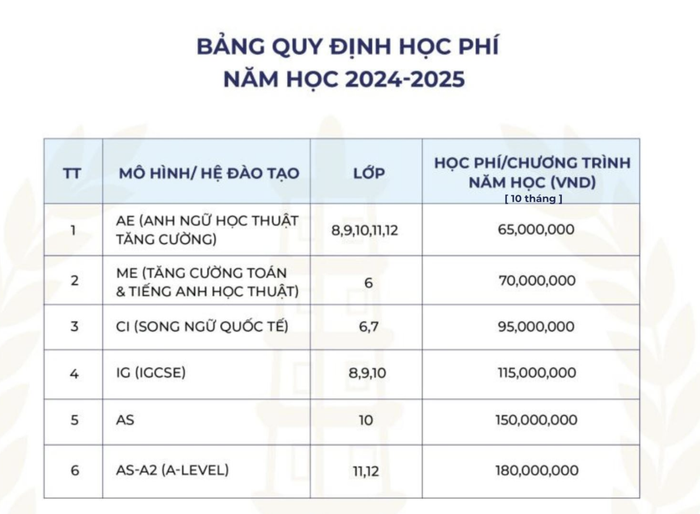 BẢNG QUY ĐỊNH HỌC PHÍ
NĂM HỌC 2024-2025

| TT | MÔ HÌNH/ HỆ ĐÀO TẠO | LỚP | HỌC PHÍ/CHƯƠNG TRÌNH NĂM HỌC (VND) [ 10 tháng ] |
|---|---|---|---|
| 1 | AE (ANH NGỮ HỌC THUẬT TĂNG CƯỜNG) | 8,9,10,11,12 | 65,000,000 |
| 2 | ME (TĂNG CƯỜNG TOÁN & TIẾNG ANH HỌC THUẬT) | 6 | 70,000,000 |
| 3 | CI (SONG NGỮ QUỐC TẾ) | 6,7 | 95,000,000 |
| 4 | IG (IGCSE) | 8,9,10 | 115,000,000 |
| 5 | AS | 10 | 150,000,000 |
| 6 | AS-A2 (A-LEVEL) | 11,12 | 180,000,000 |